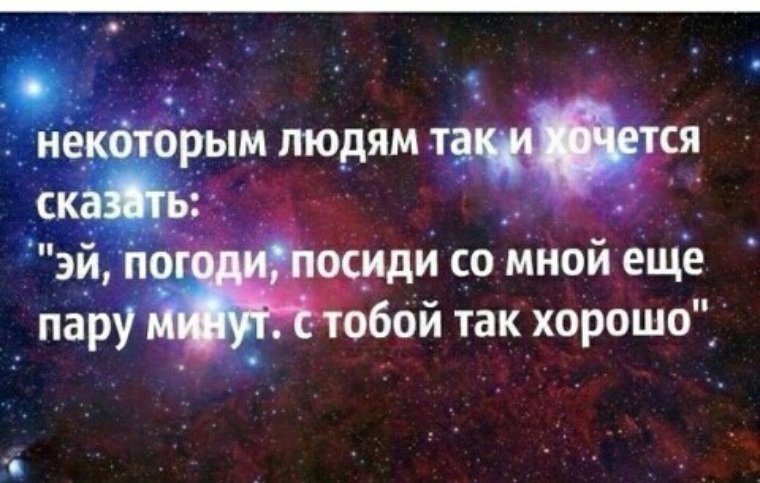 некоторым людям так и хочется сказать:
"эй, погоди, посиди со мной еще пару минут. с тобой так хорошо"